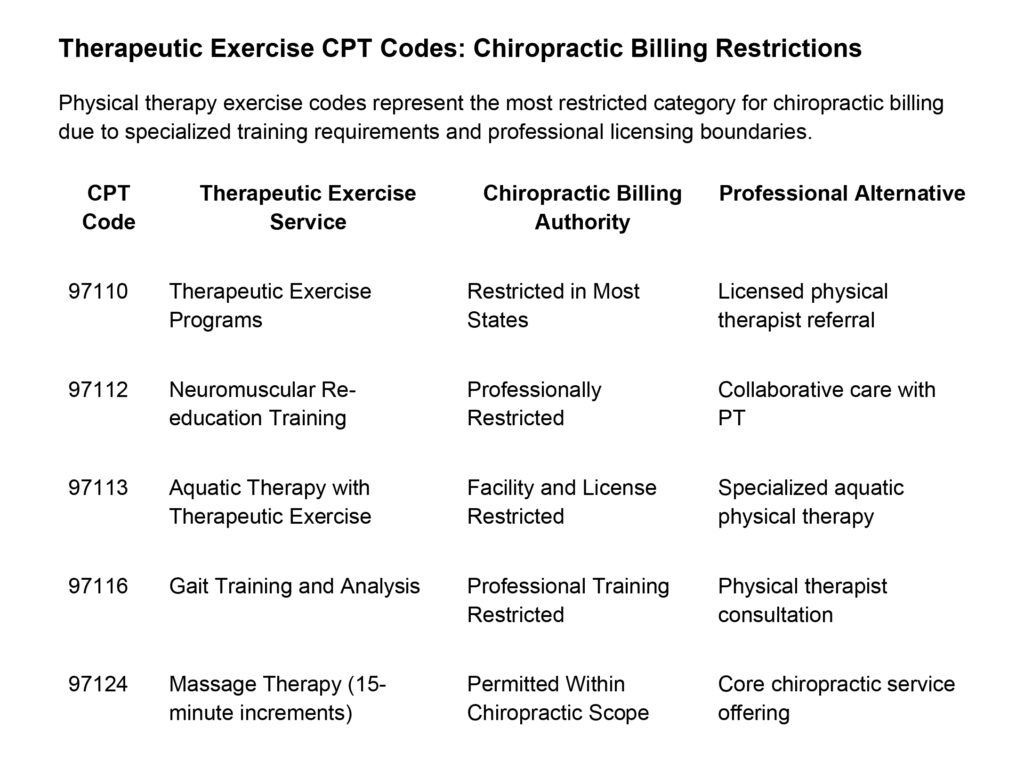 Therapeutic Exercise CPT Codes: Chiropractic Billing Restrictions

Physical therapy exercise codes represent the most restricted category for chiropractic billing due to specialized training requirements and professional licensing boundaries.

| CPT Code | Therapeutic Exercise Service | Chiropractic Billing Authority | Professional Alternative |
|---|---|---|---|
| 97110 | Therapeutic Exercise Programs | Restricted in Most States | Licensed physical therapist referral |
| 97112 | Neuromuscular Re-education Training | Professionally Restricted | Collaborative care with PT |
| 97113 | Aquatic Therapy with Therapeutic Exercise | Facility and License Restricted | Specialized aquatic physical therapy |
| 97116 | Gait Training and Analysis | Professional Training Restricted | Physical therapist consultation |
| 97124 | Massage Therapy (15-minute increments) | Permitted Within Chiropractic Scope | Core chiropractic service offering |